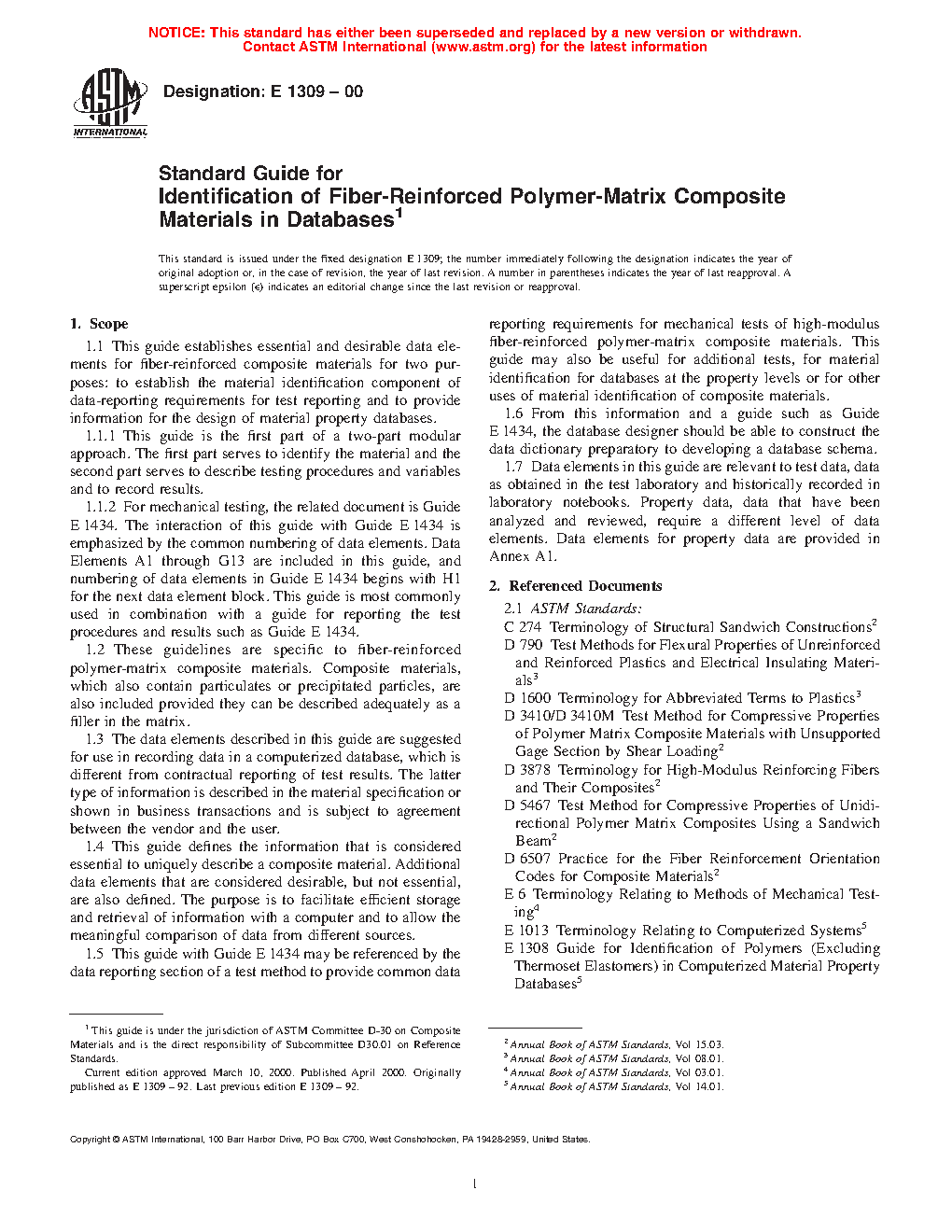 NOTICE: This standard has either been superseded and replaced by a new version or withdrawn. Contact ASTM International (www.astm.org) for the latest information

ASTM INTERNATIONAL

Designation: E 1309 – 00

Standard Guide for Identification of Fiber-Reinforced Polymer-Matrix Composite Materials in Databases$^1$

This standard is issued under the fixed designation E 1309; the number immediately following the designation indicates the year of original adoption or, in the case of revision, the year of last revision. A number in parentheses indicates the year of last reapproval. A superscript epsilon (ε) indicates an editorial change since the last revision or reapproval.

1. Scope

1.1 This guide establishes essential and desirable data elements for fiber-reinforced composite materials for two purposes: to establish the material identification component of data-reporting requirements for test reporting and to provide information for the design of material property databases.

1.1.1 This guide is the first part of a two-part modular approach. The first part serves to identify the material and the second part serves to describe testing procedures and variables and to record results.

1.1.2 For mechanical testing, the related document is Guide E 1434. The interaction of this guide with Guide E 1434 is emphasized by the common numbering of data elements. Data Elements A1 through G13 are included in this guide, and numbering of data elements in Guide E 1434 begins with H1 for the next data element block. This guide is most commonly used in combination with a guide for reporting the test procedures and results such as Guide E 1434.

1.2 These guidelines are specific to fiber-reinforced polymer-matrix composite materials. Composite materials, which also contain particulates or precipitated particles, are also included provided they can be described adequately as a filler in the matrix.

1.3 The data elements described in this guide are suggested for use in recording data in a computerized database, which is different from contractual reporting of test results. The latter type of information is described in the material specification or shown in business transactions and is subject to agreement between the vendor and the user.

1.4 This guide defines the information that is considered essential to uniquely describe a composite material. Additional data elements that are considered desirable, but not essential, are also defined. The purpose is to facilitate efficient storage and retrieval of information with a computer and to allow the meaningful comparison of data from different sources.

1.5 This guide with Guide E 1434 may be referenced by the data reporting section of a test method to provide common data reporting requirements for mechanical tests of high-modulus fiber-reinforced polymer-matrix composite materials. This guide may also be useful for additional tests, for material identification for databases at the property levels or for other uses of material identification of composite materials.

1.6 From this information and a guide such as Guide E 1434, the database designer should be able to construct the data dictionary preparatory to developing a database schema.

1.7 Data elements in this guide are relevant to test data, data as obtained in the test laboratory and historically recorded in laboratory notebooks. Property data, data that have been analyzed and reviewed, require a different level of data elements. Data elements for property data are provided in Annex A1.

2. Referenced Documents

2.1 ASTM Standards:
C 274 Terminology of Structural Sandwich Constructions$^2$
D 790 Test Methods for Flexural Properties of Unreinforced and Reinforced Plastics and Electrical Insulating Materials$^3$
D 1600 Terminology for Abbreviated Terms to Plastics$^3$
D 3410/D 3410M Test Method for Compressive Properties of Polymer Matrix Composite Materials with Unsupported Gage Section by Shear Loading$^2$
D 3878 Terminology for High-Modulus Reinforcing Fibers and Their Composites$^2$
D 5467 Test Method for Compressive Properties of Unidirectional Polymer Matrix Composites Using a Sandwich Beam$^2$
D 6507 Practice for the Fiber Reinforcement Orientation Codes for Composite Materials$^2$
E 6 Terminology Relating to Methods of Mechanical Testing$^4$
E 1013 Terminology Relating to Computerized Systems$^5$
E 1308 Guide for Identification of Polymers (Excluding Thermoset Elastomers) in Computerized Material Property Databases$^5$

$^1$ This guide is under the jurisdiction of ASTM Committee D-30 on Composite Materials and is the direct responsibility of Subcommittee D30.01 on Reference Standards.
Current edition approved March 10, 2000. Published April 2000. Originally published as E 1309 – 92. Last previous edition E 1309 – 92.

$^2$ Annual Book of ASTM Standards, Vol 15.03.
$^3$ Annual Book of ASTM Standards, Vol 08.01.
$^4$ Annual Book of ASTM Standards, Vol 03.01.
$^5$ Annual Book of ASTM Standards, Vol 14.01.

Copyright © ASTM International, 100 Barr Harbor Drive, PO Box C700, West Conshohocken, PA 19428-2959, United States.

1